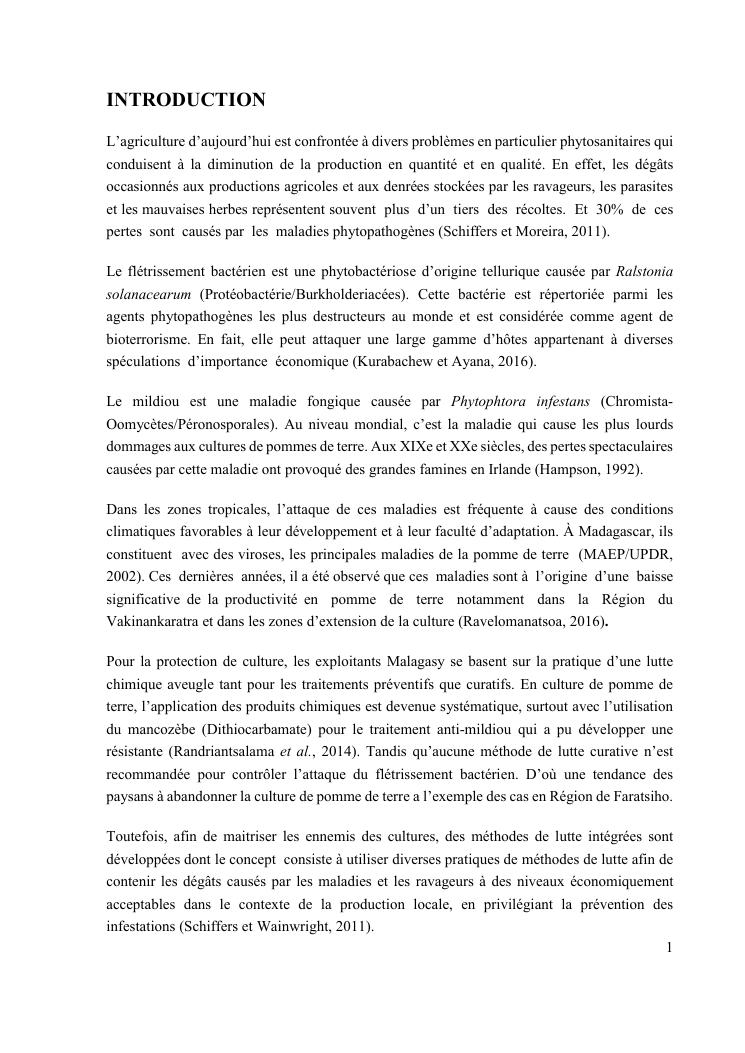 INTRODUCTION

L'agriculture d'aujourd'hui est confrontée à divers problèmes en particulier phytosanitaires qui conduisent à la diminution de la production en quantité et en qualité. En effet, les dégâts occasionnés aux productions agricoles et aux denrées stockées par les ravageurs, les parasites et les mauvaises herbes représentent souvent plus d'un tiers des récoltes. Et 30% de ces pertes sont causés par les maladies phytopathogènes (Schiffers et Moreira, 2011).

Le flétrissement bactérien est une phytobactériose d'origine tellurique causée par Ralstonia solanacearum (Protéobactérie/Burkholderiacées). Cette bactérie est répertoriée parmi les agents phytopathogènes les plus destructeurs au monde et est considérée comme agent de bioterrorisme. En fait, elle peut attaquer une large gamme d'hôtes appartenant à diverses spéculations d'importance économique (Kurabachew et Ayana, 2016).

Le mildiou est une maladie fongique causée par Phytophtora infestans (Chromista-Oomycètes/Péronosporales). Au niveau mondial, c'est la maladie qui cause les plus lourds dommages aux cultures de pommes de terre. Aux XIXe et XXe siècles, des pertes spectaculaires causées par cette maladie ont provoqué des grandes famines en Irlande (Hampson, 1992).

Dans les zones tropicales, l'attaque de ces maladies est fréquente à cause des conditions climatiques favorables à leur développement et à leur faculté d'adaptation. À Madagascar, ils constituent avec des viroses, les principales maladies de la pomme de terre (MAEP/UPDR, 2002). Ces dernières années, il a été observé que ces maladies sont à l'origine d'une baisse significative de la productivité en pomme de terre notamment dans la Région du Vakinankaratra et dans les zones d'extension de la culture (Ravelomanatsoa, 2016).

Pour la protection de culture, les exploitants Malagasy se basent sur la pratique d'une lutte chimique aveugle tant pour les traitements préventifs que curatifs. En culture de pomme de terre, l'application des produits chimiques est devenue systématique, surtout avec l'utilisation du mancozèbe (Dithiocarbamate) pour le traitement anti-mildiou qui a pu développer une résistante (Randriantsalama et al., 2014). Tandis qu'aucune méthode de lutte curative n'est recommandée pour contrôler l'attaque du flétrissement bactérien. D'où une tendance des paysans à abandonner la culture de pomme de terre a l'exemple des cas en Région de Faratsiho.

Toutefois, afin de maitriser les ennemis des cultures, des méthodes de lutte intégrées sont développées dont le concept consiste à utiliser diverses pratiques de méthodes de lutte afin de contenir les dégâts causés par les maladies et les ravageurs à des niveaux économiquement acceptables dans le contexte de la production locale, en privilégiant la prévention des infestations (Schiffers et Wainwright, 2011).

1